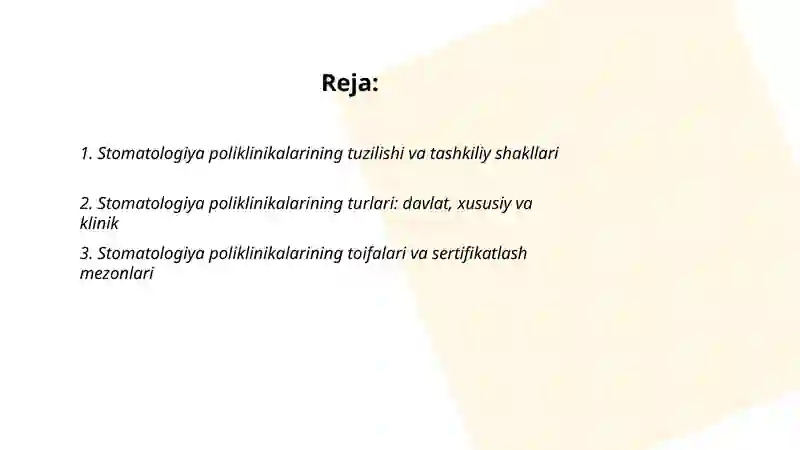 Reja:

1. Stomatologiya poliklinikalarining tuzilishi va tashkiliy shakllari

2. Stomatologiya poliklinikalarining turlari: davlat, xususiy va klinik

3. Stomatologiya poliklinikalarining toifalari va sertifikatlash mezonlari